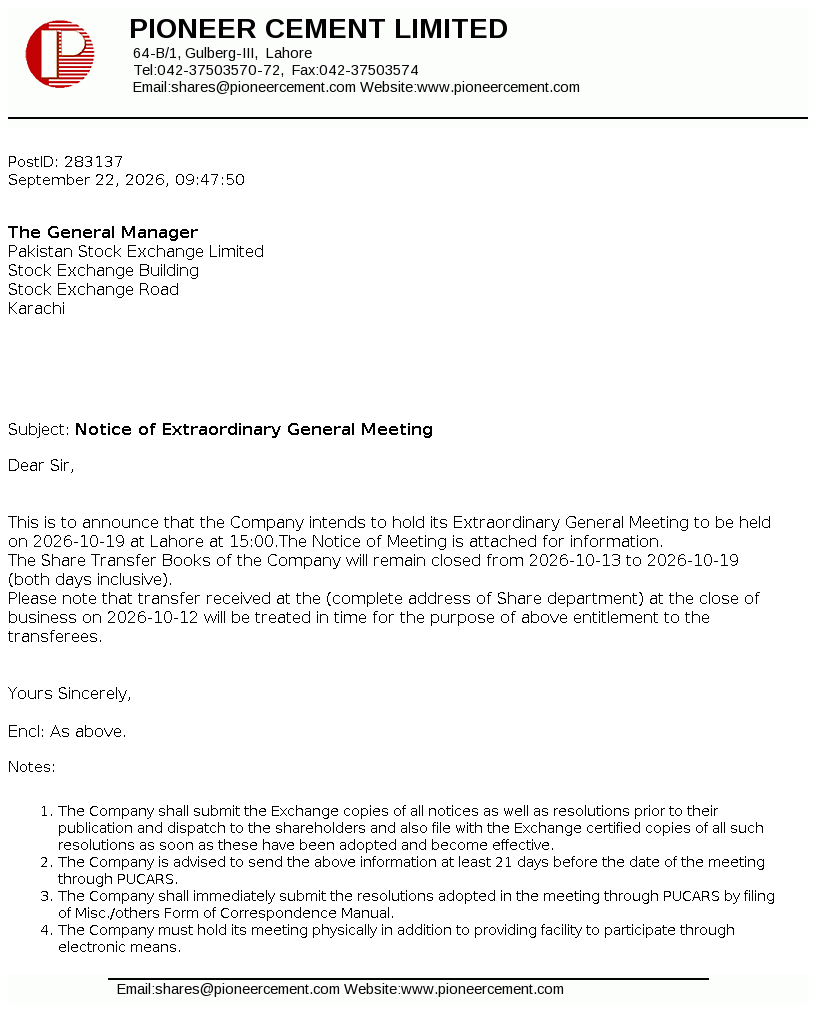 PIONEER CEMENT LIMITED
64-B/1, Gulberg-III, Lahore
Tel:042-37503570-72, Fax:042-37503574
Email:shares@pioneercement.com Website:www.pioneercement.com

PostID: 283137
September 22, 2026, 09:47:50

The General Manager
Pakistan Stock Exchange Limited
Stock Exchange Building
Stock Exchange Road
Karachi

Subject: Notice of Extraordinary General Meeting

Dear Sir,

This is to announce that the Company intends to hold its Extraordinary General Meeting to be held on 2026-10-19 at Lahore at 15:00.The Notice of Meeting is attached for information.
The Share Transfer Books of the Company will remain closed from 2026-10-13 to 2026-10-19 (both days inclusive).
Please note that transfer received at the (complete address of Share department) at the close of business on 2026-10-12 will be treated in time for the purpose of above entitlement to the transferees.

Yours Sincerely,

Encl: As above.

Notes:

1. The Company shall submit the Exchange copies of all notices as well as resolutions prior to their publication and dispatch to the shareholders and also file with the Exchange certified copies of all such resolutions as soon as these have been adopted and become effective.
2. The Company is advised to send the above information at least 21 days before the date of the meeting through PUCARS.
3. The Company shall immediately submit the resolutions adopted in the meeting through PUCARS by filing of Misc./others Form of Correspondence Manual.
4. The Company must hold its meeting physically in addition to providing facility to participate through electronic means.

Email:shares@pioneercement.com Website:www.pioneercement.com